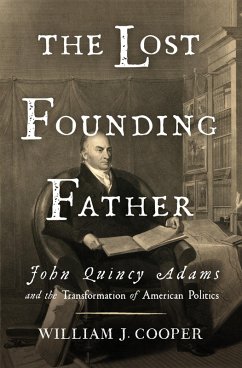 THE LOST FOUNDING FATHER

John Quincy Adams and the Transformation of American Politics

WILLIAM J. COOPER